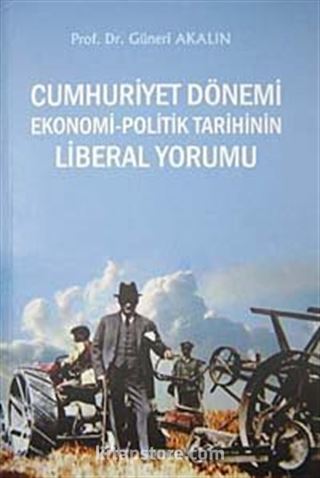 Prof. Dr. Güneri AKALIN

CUMHURİYET DÖNEMİ
EKONOMİ-POLİTİK TARİHİNİN
LİBERAL YORUMU

kitapstore.com